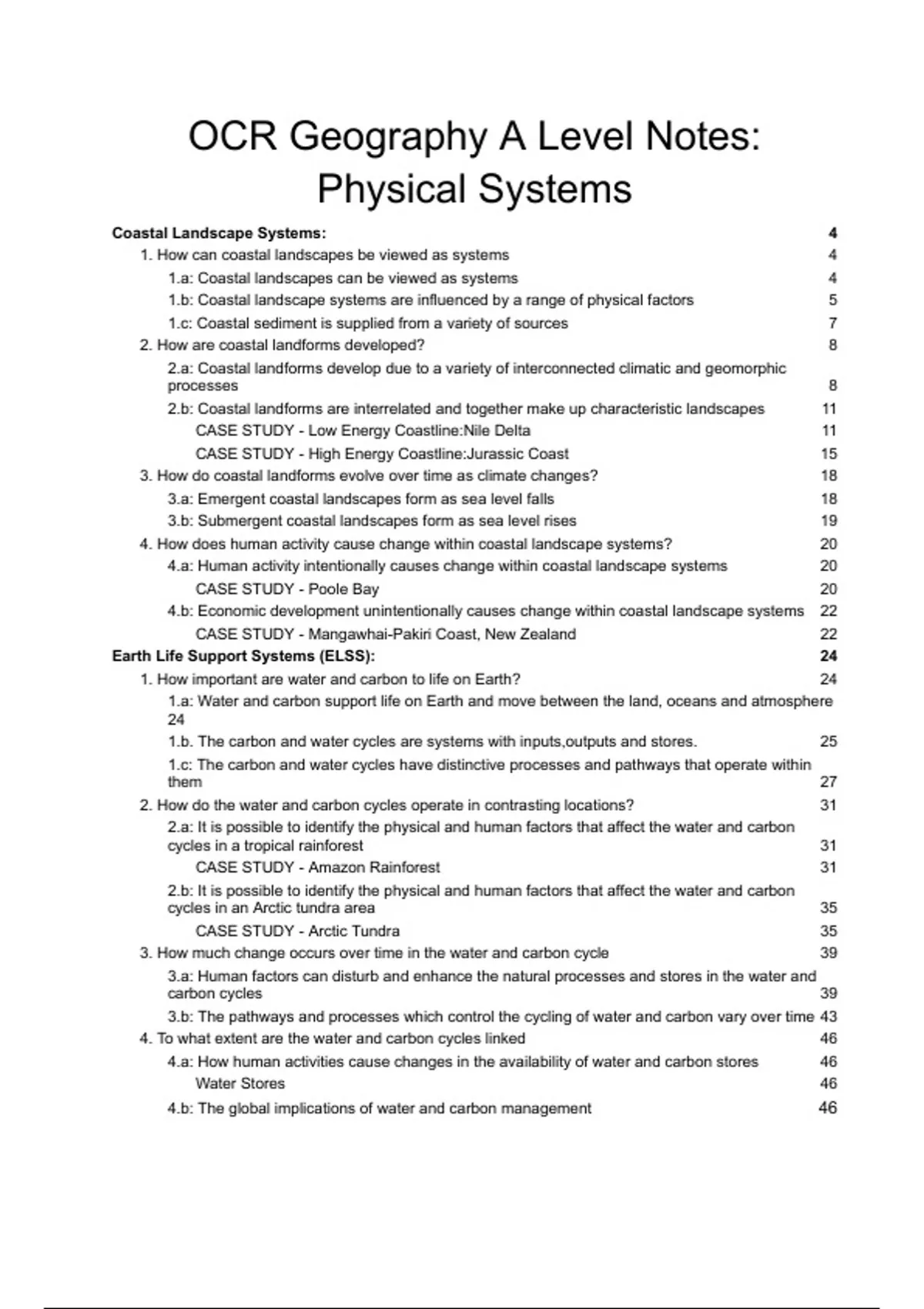 OCR Geography A Level Notes: Physical Systems

Coastal Landscape Systems: 4
1. How can coastal landscapes be viewed as systems 4
1.a: Coastal landscapes can be viewed as systems 4
1.b: Coastal landscape systems are influenced by a range of physical factors 5
1.c: Coastal sediment is supplied from a variety of sources 7
2. How are coastal landforms developed? 8
2.a: Coastal landforms develop due to a variety of interconnected climatic and geomorphic processes 8
2.b: Coastal landforms are interrelated and together make up characteristic landscapes 11
CASE STUDY - Low Energy Coastline:Nile Delta 11
CASE STUDY - High Energy Coastline:Jurassic Coast 15
3. How do coastal landforms evolve over time as climate changes? 18
3.a: Emergent coastal landscapes form as sea level falls 18
3.b: Submergent coastal landscapes form as sea level rises 19
4. How does human activity cause change within coastal landscape systems? 20
4.a: Human activity intentionally causes change within coastal landscape systems 20
CASE STUDY - Poole Bay 20
4.b: Economic development unintentionally causes change within coastal landscape systems 22
CASE STUDY - Mangawhai-Pakiri Coast, New Zealand 22
Earth Life Support Systems (ELSS): 24
1. How important are water and carbon to life on Earth? 24
1.a: Water and carbon support life on Earth and move between the land, oceans and atmosphere 24
1.b. The carbon and water cycles are systems with inputs,outputs and stores. 25
1.c: The carbon and water cycles have distinctive processes and pathways that operate within them 27
2. How do the water and carbon cycles operate in contrasting locations? 31
2.a: It is possible to identify the physical and human factors that affect the water and carbon cycles in a tropical rainforest 31
CASE STUDY - Amazon Rainforest 31
2.b: It is possible to identify the physical and human factors that affect the water and carbon cycles in an Arctic tundra area 35
CASE STUDY - Arctic Tundra 35
3. How much change occurs over time in the water and carbon cycle 39
3.a: Human factors can disturb and enhance the natural processes and stores in the water and carbon cycles 39
3.b: The pathways and processes which control the cycling of water and carbon vary over time 43
4. To what extent are the water and carbon cycles linked 46
4.a: How human activities cause changes in the availability of water and carbon stores 46
Water Stores 46
4.b: The global implications of water and carbon management 46